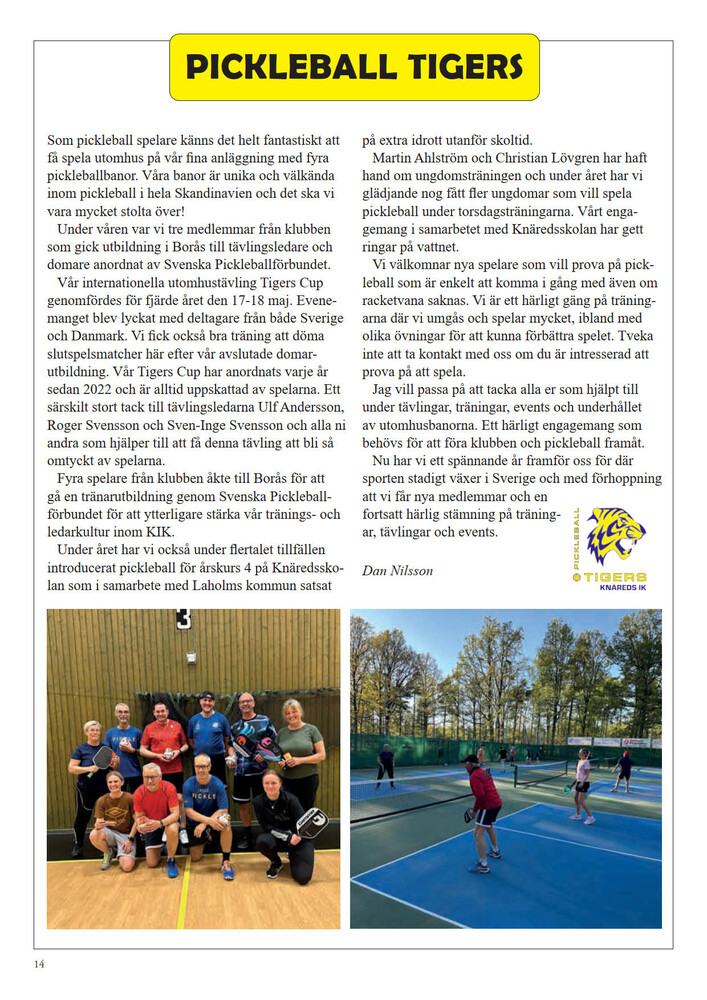 PICKLEBALL TIGERS

Som pickleball spelare känns det helt fantastiskt att få spela utomhus på vår fina anläggning med fyra pickleballbanor. Våra banor är unika och välkända inom pickleball i hela Skandinavien och det ska vi vara mycket stolta över!

Under våren var vi tre medlemmar från klubben som gick utbildning i Borås till tävlingsledare och domare anordnat av Svenska Pickleballförbundet.

Vår internationella utomhustävling Tigers Cup genomfördes för fjärde året den 17-18 maj. Evenemanget blev lyckat med deltagare från både Sverige och Danmark. Vi fick också bra träning att döma slutspelsmatcher här efter vår avslutade domarutbildning. Vår Tigers Cup har anordnats varje år sedan 2022 och är alltid uppskattad av spelarna. Ett särskilt stort tack till tävlingsledarna Ulf Andersson, Roger Svensson och Sven-Inge Svensson och alla ni andra som hjälper till att få denna tävling att bli så omtyckt av spelarna.

Fyra spelare från klubben åkte till Borås för att gå en tränarutbildning genom Svenska Pickleballförbundet för att ytterligare stärka vår tränings- och ledarkultur inom KIK.

Under året har vi också under flertalet tillfällen introducerat pickleball för årskurs 4 på Knäredsskolan som i samarbete med Laholms kommun satsat på extra idrott utanför skoltid.

Martin Ahlström och Christian Lövgren har haft hand om ungdomsträningen och under året har vi glädjande nog fått fler ungdomar som vill spela pickleball under torsdagsträningarna. Vårt engagemang i samarbetet med Knäredsskolan har gett ringar på vattnet.

Vi välkomnar nya spelare som vill prova på pickleball som är enkelt att komma i gång med även om racketvana saknas. Vi är ett härligt gäng på träningarna där vi umgås och spelar mycket, ibland med olika övningar för att kunna förbättra spelet. Tveka inte att ta kontakt med oss om du är intresserad att prova på att spela.

Jag vill passa på att tacka alla er som hjälpt till under tävlingar, träningar, events och underhållet av utomhusbanorna. Ett härligt engagemang som behövs för att föra klubben och pickleball framåt.

Nu har vi ett spännande år framför oss för där sporten stadigt växer i Sverige och med förhoppning att vi får nya medlemmar och en fortsatt härlig stämning på träningar, tävlingar och events.

Dan Nilsson

PICKLEBALL TIGERS KNAREDS IK

3

PICKLE

14